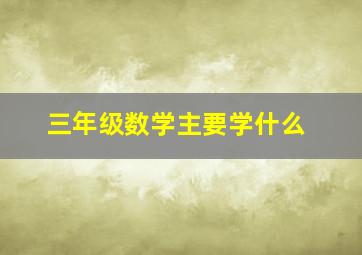 三年级数学主要学什么